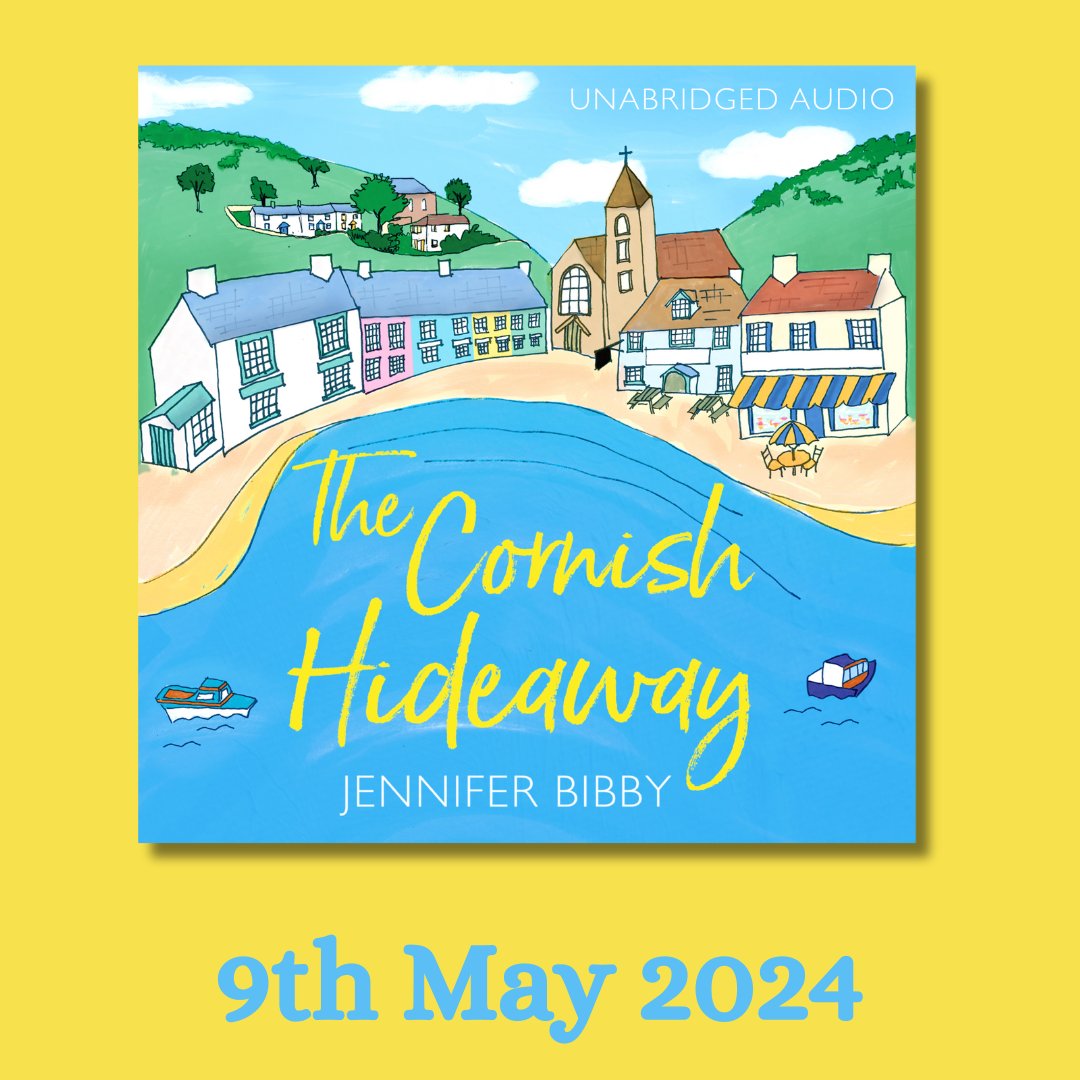 UNABRIDGED AUDIO

The Cornish Hideaway

JENNIFER BIBBY

9th May 2024